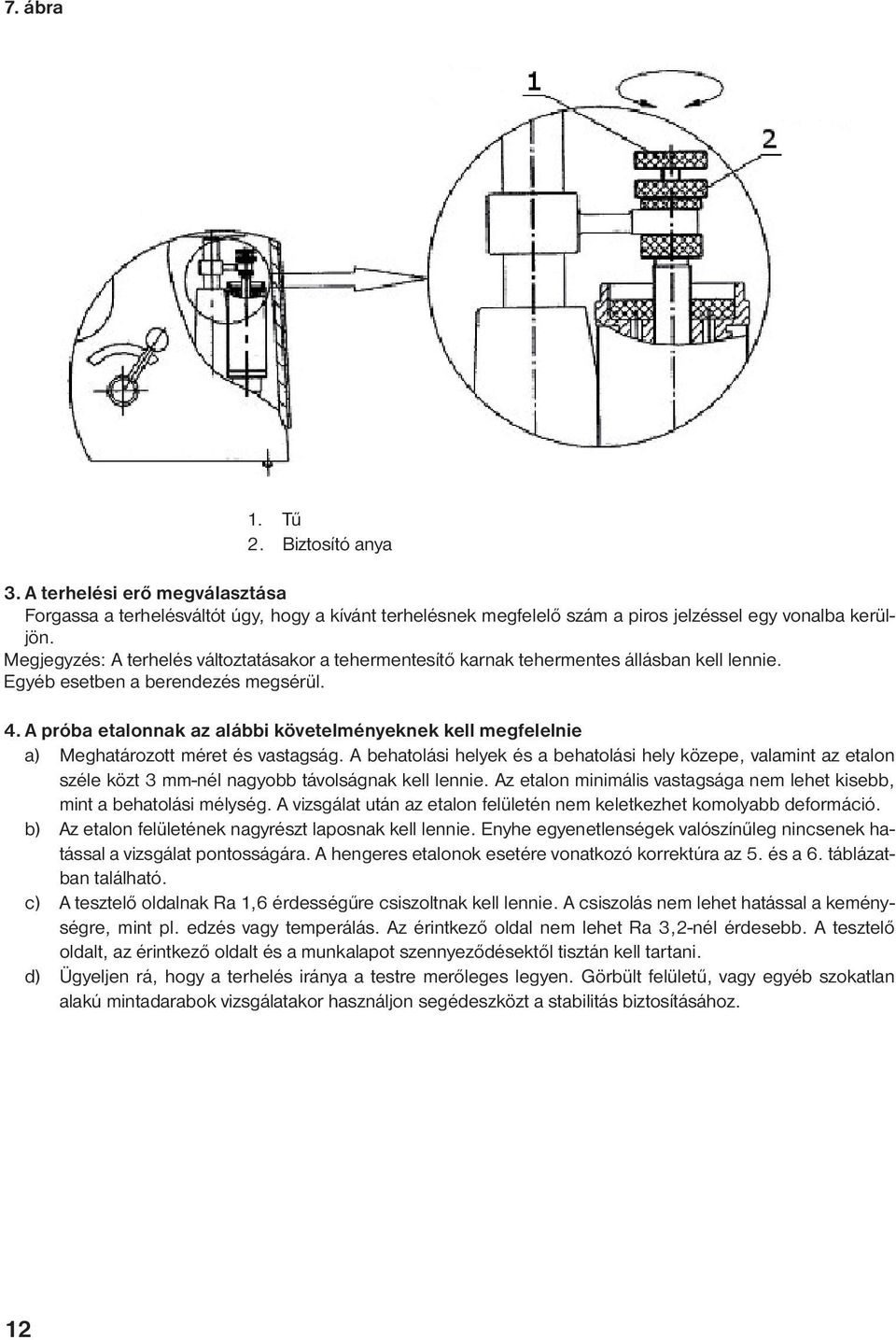 7. ábra

1

2

1. Tű
2. Biztosító anya

3. A terhelési erő megválasztása
Forgassa a terhelésváltót úgy, hogy a kívánt terhelésnek megfelelő szám a piros jelzéssel egy vonalba kerüljön.
Megjegyzés: A terhelés változtatásakor a tehermentesítő karnak tehermentes állásban kell lennie. Egyéb esetben a berendezés megsérül.

4. A próba etalonnak az alábbi követelményeknek kell megfelelnie
a) Meghatározott méret és vastagság. A behatolási helyek és a behatolási hely közepe, valamint az etalon széle közt 3 mm-nél nagyobb távolságnak kell lennie. Az etalon minimális vastagsága nem lehet kisebb, mint a behatolási mélység. A vizsgálat után az etalon felületén nem keletkezhet komolyabb deformáció.
b) Az etalon felületének nagyrészt laposnak kell lennie. Enyhe egyenetlenségek valószínűleg nincsenek hatással a vizsgálat pontosságára. A hengeres etalonok esetére vonatkozó korrektúra az 5. és a 6. táblázatban található.
c) A tesztelő oldalnak Ra 1,6 érdességűre csiszoltnak kell lennie. A csiszolás nem lehet hatással a keménységre, mint pl. edzés vagy temperálás. Az érintkező oldal nem lehet Ra 3,2-nél érdesebb. A tesztelő oldalt, az érintkező oldalt és a munkalapot szennyeződésektől tisztán kell tartani.
d) Ügyeljen rá, hogy a terhelés iránya a testre merőleges legyen. Görbült felületű, vagy egyéb szokatlan alakú mintadarabok vizsgálatakor használjon segédeszközt a stabilitás biztosításához.

12